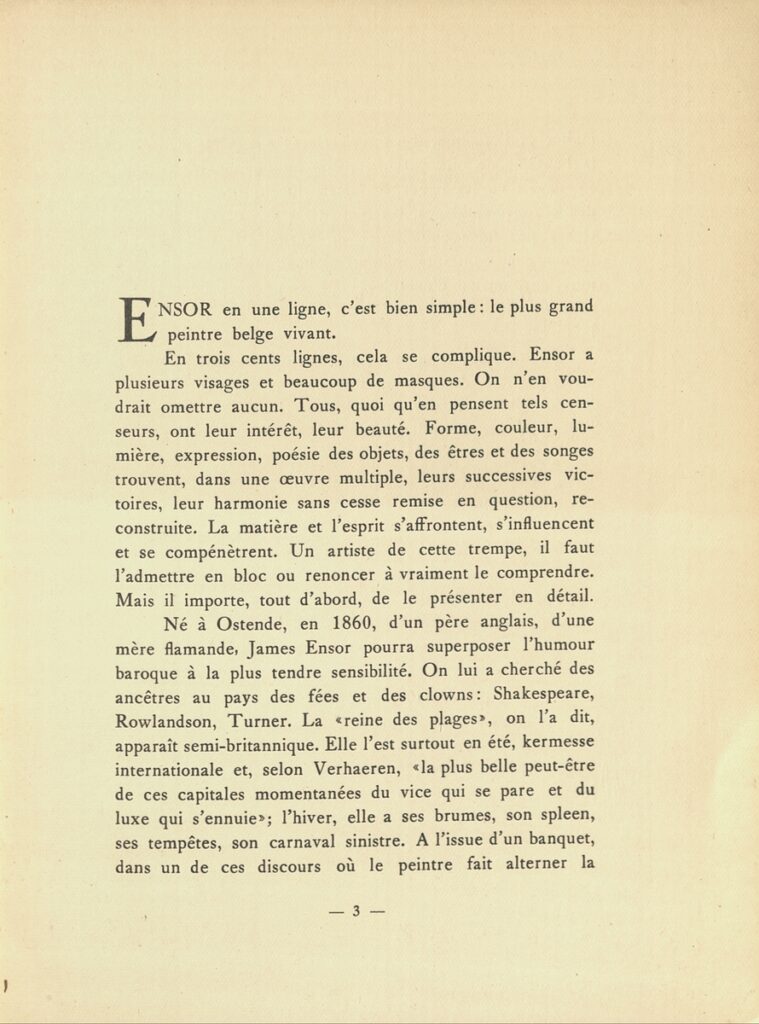 ENSOR en une ligne, c'est bien simple : le plus grand peintre belge vivant.

En trois cents lignes, cela se complique. Ensor a plusieurs visages et beaucoup de masques. On n'en voudrait omettre aucun. Tous, quoi qu'en pensent tels censeurs, ont leur intérêt, leur beauté. Forme, couleur, lumière, expression, poésie des objets, des êtres et des songes trouvent, dans une œuvre multiple, leurs successives victoires, leur harmonie sans cesse remise en question, reconstruite. La matière et l'esprit s'affrontent, s'influencent et se compénètrent. Un artiste de cette trempe, il faut l'admettre en bloc ou renoncer à vraiment le comprendre. Mais il importe, tout d'abord, de le présenter en détail.

Né à Ostende, en 1860, d'un père anglais, d'une mère flamande, James Ensor pourra superposer l'humour baroque à la plus tendre sensibilité. On lui a cherché des ancêtres au pays des fées et des clowns : Shakespeare, Rowlandson, Turner. La «reine des plages», on l'a dit, apparaît semi-britannique. Elle l'est surtout en été, kermesse internationale et, selon Verhaeren, «la plus belle peut-être de ces capitales momentanées du vice qui se pare et du luxe qui s'ennuie»; l'hiver, elle a ses brumes, son spleen, ses tempêtes, son carnaval sinistre. A l'issue d'un banquet, dans un de ces discours où le peintre fait alterner la

— 3 —